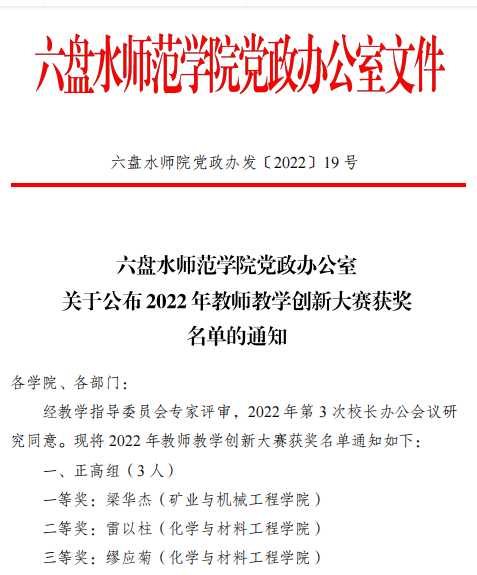 六盘水师范学院党政办公室文件

六盘水师院党政办发〔2022〕19号

六盘水师范学院党政办公室
关于公布2022年教师教学创新大赛获奖
名单的通知

各学院、各部门：

经教学指导委员会专家评审，2022年第3次校长办公会议研究同意。现将2022年教师教学创新大赛获奖名单通知如下：

一、正高组（3人）

一等奖：梁华杰（矿业与机械工程学院）

二等奖：雷以柱（化学与材料工程学院）

三等奖：缪应菊（化学与材料工程学院）